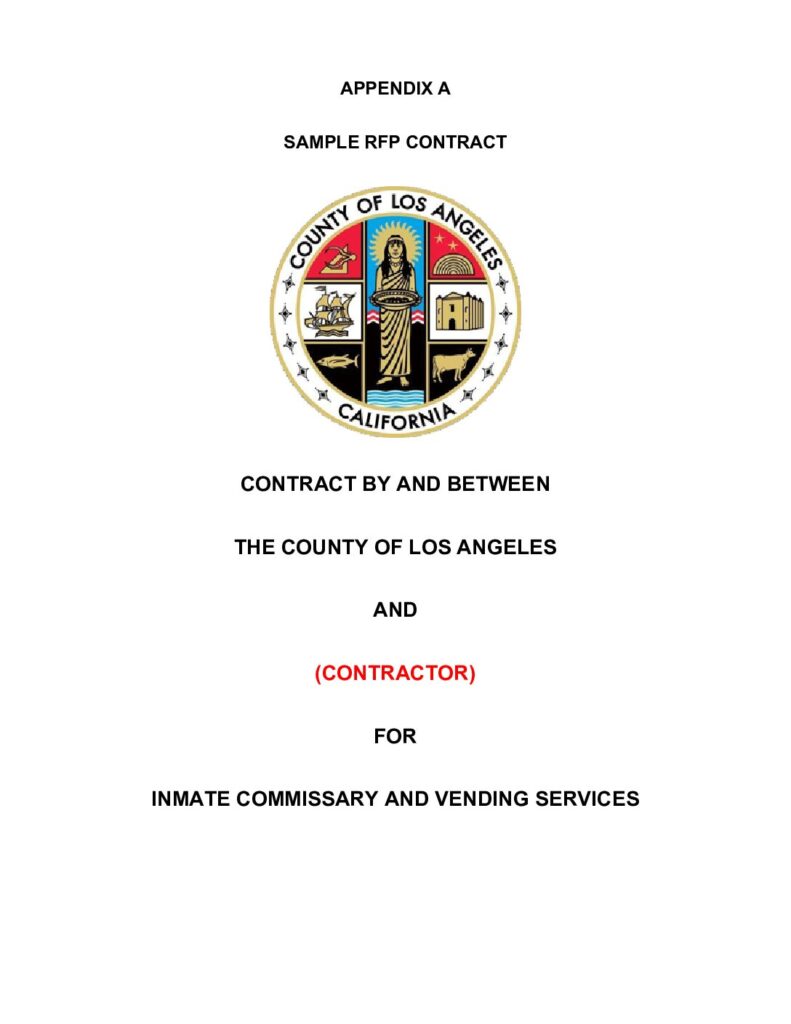 APPENDIX A

SAMPLE RFP CONTRACT

COUNTY OF LOS ANGELES

CALIFORNIA

CONTRACT BY AND BETWEEN

THE COUNTY OF LOS ANGELES

AND

(CONTRACTOR)

FOR

INMATE COMMISSARY AND VENDING SERVICES